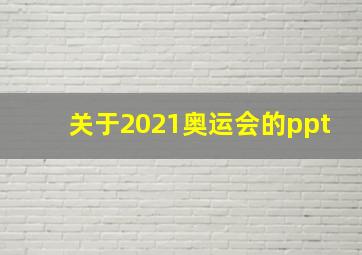 关于2021奥运会的ppt